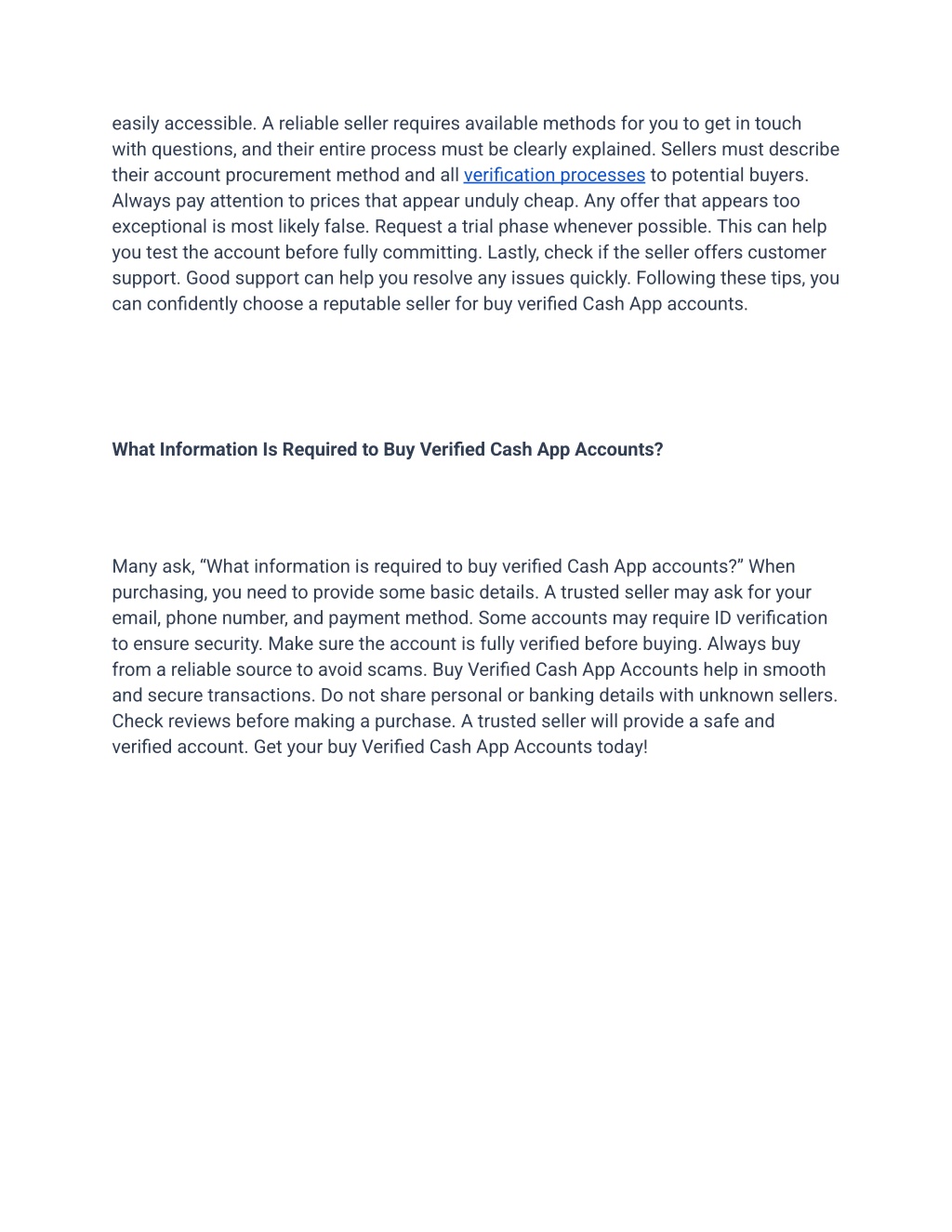 easily accessible. A reliable seller requires available methods for you to get in touch with questions, and their entire process must be clearly explained. Sellers must describe their account procurement method and all verification processes to potential buyers. Always pay attention to prices that appear unduly cheap. Any offer that appears too exceptional is most likely false. Request a trial phase whenever possible. This can help you test the account before fully committing. Lastly, check if the seller offers customer support. Good support can help you resolve any issues quickly. Following these tips, you can confidently choose a reputable seller for buy verified Cash App accounts.

What Information Is Required to Buy Verified Cash App Accounts?

Many ask, “What information is required to buy verified Cash App accounts?” When purchasing, you need to provide some basic details. A trusted seller may ask for your email, phone number, and payment method. Some accounts may require ID verification to ensure security. Make sure the account is fully verified before buying. Always buy from a reliable source to avoid scams. Buy Verified Cash App Accounts help in smooth and secure transactions. Do not share personal or banking details with unknown sellers. Check reviews before making a purchase. A trusted seller will provide a safe and verified account. Get your buy Verified Cash App Accounts today!